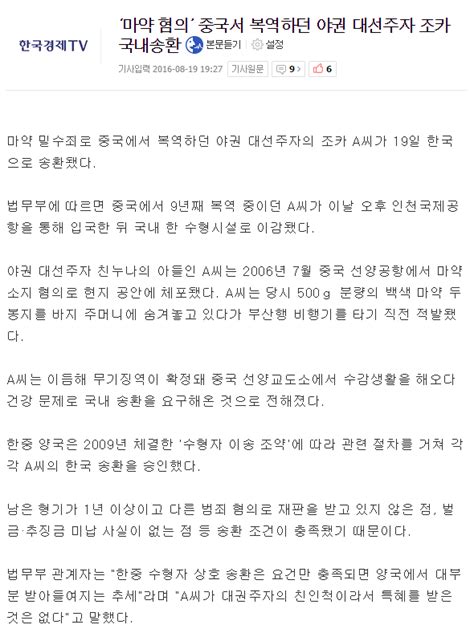 한국경제TV

'마약 혐의' 중국서 복역하던 야권 대선주자 조카 국내송환

본문듣기 설정

기사입력 2016-08-19 19:27 기사원문 9 6

마약 밀수죄로 중국에서 복역하던 야권 대선주자의 조카 A씨가 19일 한국으로 송환됐다.

법무부에 따르면 중국에서 9년째 복역 중이던 A씨가 이날 오후 인천국제공항을 통해 입국한 뒤 국내 한 수형시설로 이감됐다.

야권 대선주자 친누나의 아들인 A씨는 2006년 7월 중국 선양공항에서 마약 소지 혐의로 현지 공안에 체포됐다. A씨는 당시 500g 분량의 백색 마약 두 봉지를 바지 주머니에 숨겨놓고 있다가 부산행 비행기를 타기 직전 적발됐다.

A씨는 이듬해 무기징역이 확정돼 중국 선양교도소에서 수감생활을 해오다 건강 문제로 국내 송환을 요구해온 것으로 전해졌다.

한중 양국은 2009년 체결한 '수형자 이송 조약'에 따라 관련 절차를 거쳐 각각 A씨의 한국 송환을 승인했다.

남은 형기가 1년 이상이고 다른 범죄 혐의로 재판을 받고 있지 않은 점, 벌금·추징금 미납 사실이 없는 점 등 송환 조건이 충족됐기 때문이다.

법무부 관계자는 "한중 수형자 상호 송환은 요건만 충족되면 양국에서 대부분 받아들여지는 추세"라며 "A씨가 대권주자의 친인척이라서 특혜를 받은 것은 없다"고 말했다.